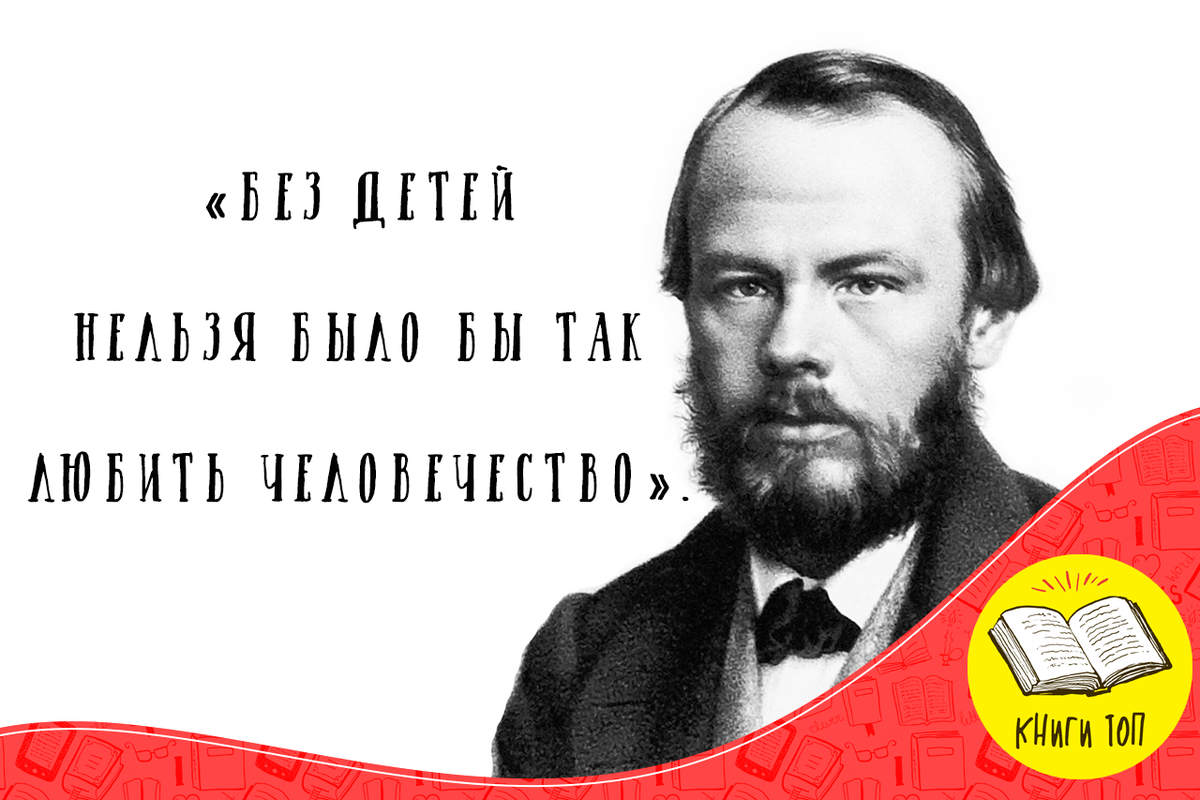 «БЕЗ ДЕТЕЙ НЕЛЬЗЯ БЫЛО БЫ ТАК ЛЮБИТЬ ЧЕЛОВЕЧЕСТВО».

КНИГИ ТОП